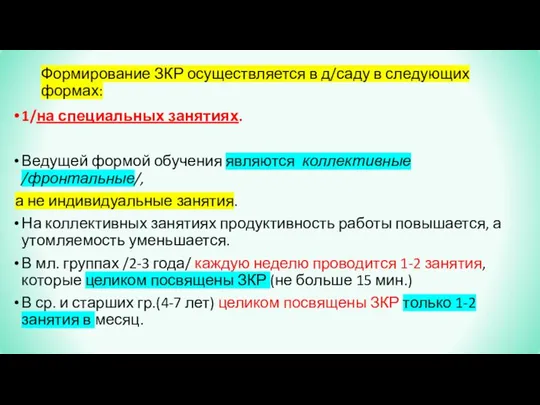 Формирование ЗКР осуществляется в д/саду в следующих формах:

• 1/на специальных занятиях.

• Ведущей формой обучения являются коллективные /фронтальные/,

а не индивидуальные занятия.

• На коллективных занятиях продуктивность работы повышается, а утомляемость уменьшается.

• В мл. группах /2-3 года/ каждую неделю проводится 1-2 занятия, которые целиком посвящены ЗКР (не больше 15 мин.)

• В ср. и старших гр.(4-7 лет) целиком посвящены ЗКР только 1-2 занятия в месяц.